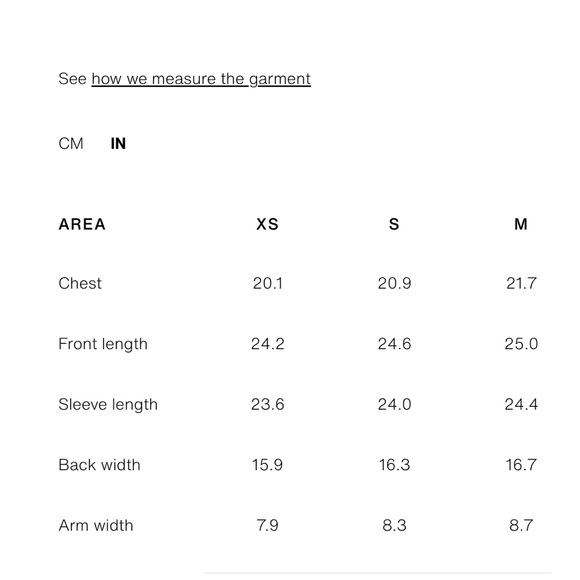 See how we measure the garment

CM IN

| AREA | XS | S | M |
|---|---|---|---|
| Chest | 20.1 | 20.9 | 21.7 |
| Front length | 24.2 | 24.6 | 25.0 |
| Sleeve length | 23.6 | 24.0 | 24.4 |
| Back width | 15.9 | 16.3 | 16.7 |
| Arm width | 7.9 | 8.3 | 8.7 |